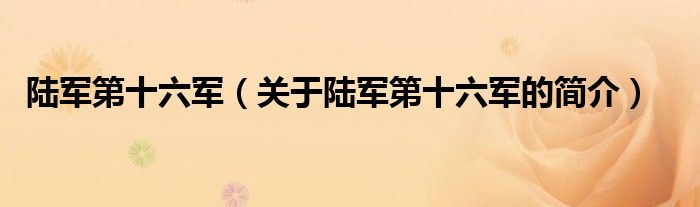 陆军第十六军（关于陆军第十六军的简介）